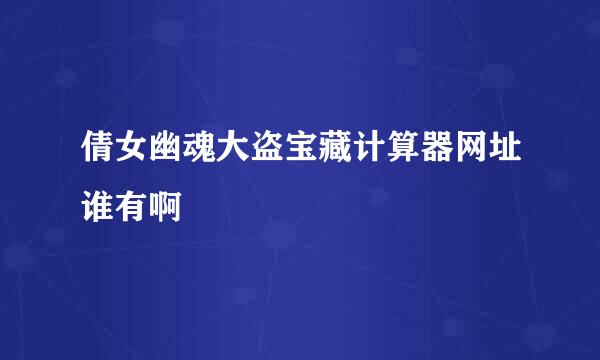 倩女幽魂大盗宝藏计算器网址谁有啊